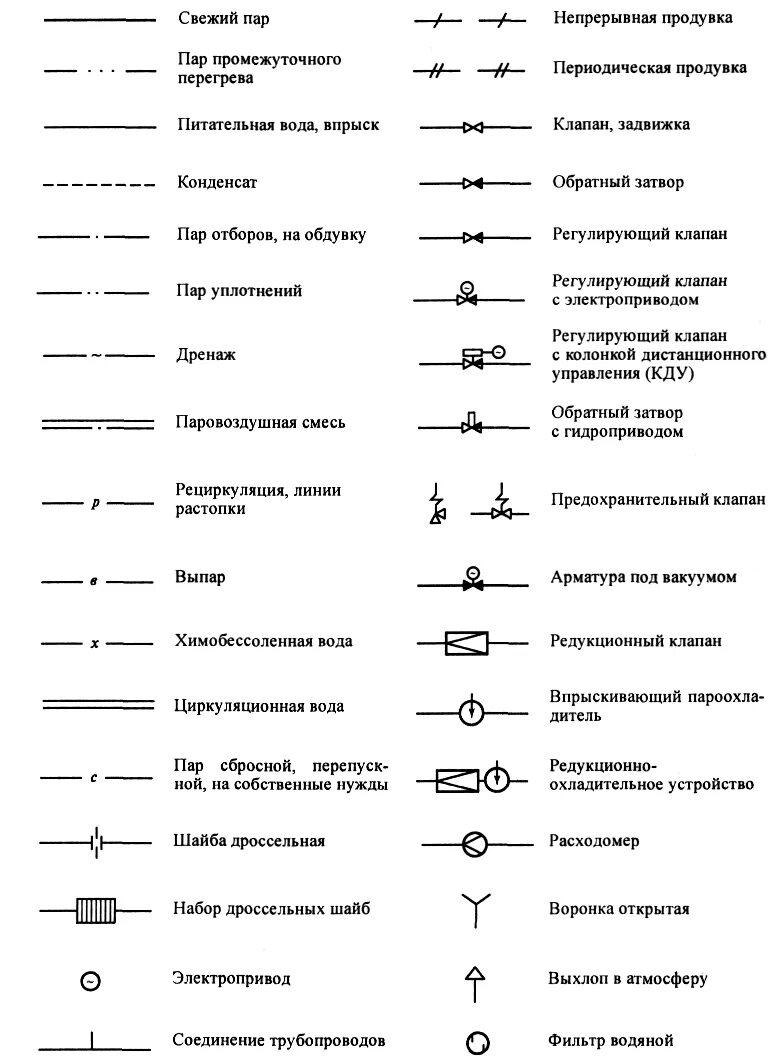 Свежий пар

Пар промежуточного перегрева

Питательная вода, впрыск

Конденсат

Пар отборов, на обдувку

Пар уплотнений

~ Дренаж

Паровоздушная смесь

р Рециркуляция, линии растопки

в Выпар

х Химобессоленная вода

Циркуляционная вода

с Пар сбросной, перепускной, на собственные нужды

Шайба дроссельная

Набор дроссельных шайб

Электропривод

Соединение трубопроводов

Непрерывная продувка

Периодическая продувка

Клапан, задвижка

Обратный затвор

Регулирующий клапан

Регулирующий клапан с электроприводом

Регулирующий клапан с колонкой дистанционного управления (КДУ)

Обратный затвор с гидроприводом

Предохранительный клапан

Арматура под вакуумом

Редукционный клапан

Впрыскивающий пароохладитель

Редукционно-охладительное устройство

Расходомер

Воронка открытая

Выхлоп в атмосферу

Фильтр водяной